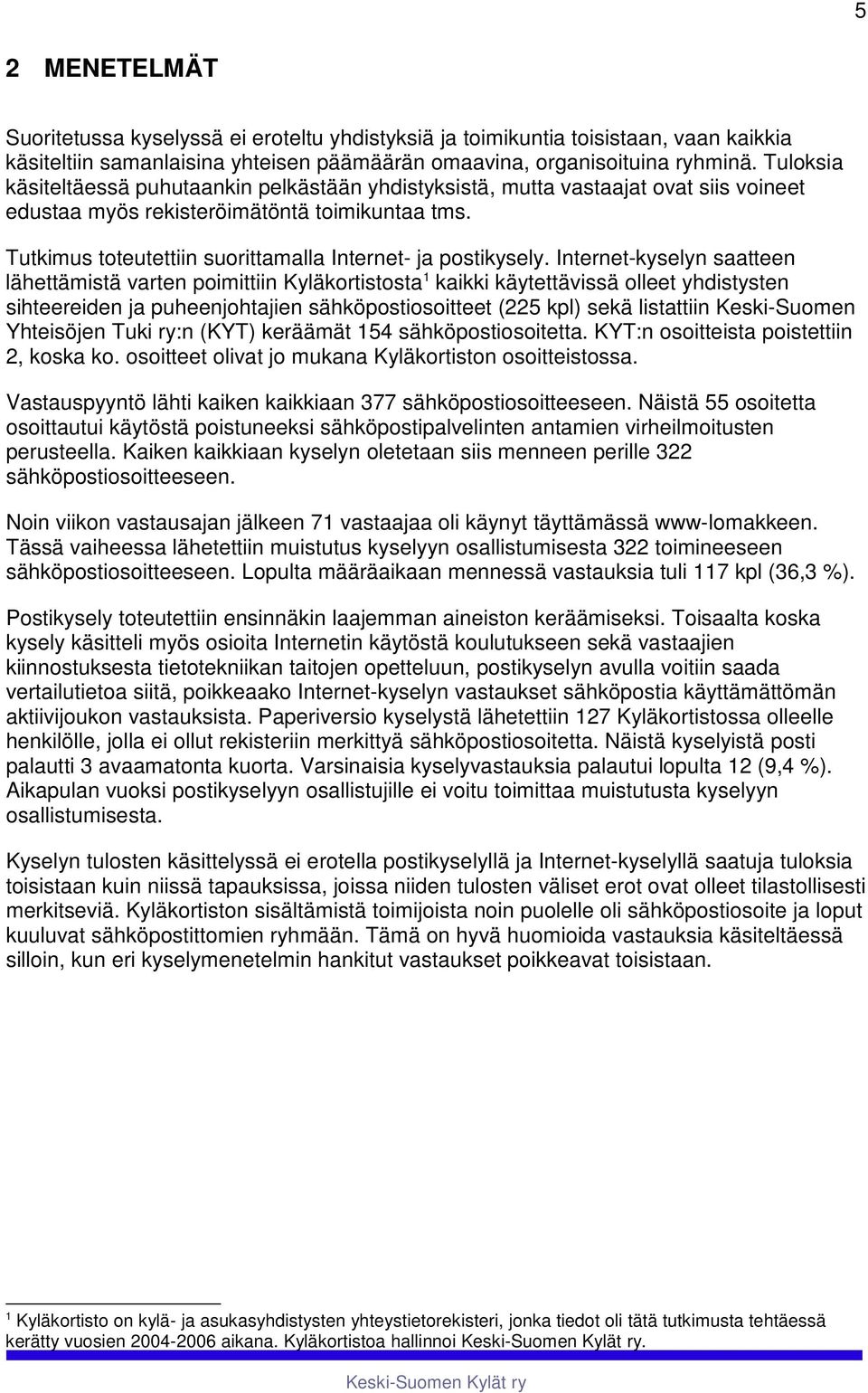 5

2 MENETELMÄT

Suoritetussa kyselyssä ei eroteltu yhdistyksiä ja toimikuntia toisistaan, vaan kaikkia käsiteltiin samanlaisina yhteisen päämäärän omaavina, organisoituina ryhminä. Tuloksia käsiteltäessä puhutaankin pelkästään yhdistyksistä, mutta vastaajat ovat siis voineet edustaa myös rekisteröimätöntä toimikuntaa tms.

Tutkimus toteutettiin suorittamalla Internet- ja postikysely. Internet-kyselyn saatteen lähettämistä varten poimittiin Kyläkortistosta$^1$ kaikki käytettävissä olleet yhdistysten sihteereiden ja puheenjohtajien sähköpostiosoitteet (225 kpl) sekä listattiin Keski-Suomen Yhteisöjen Tuki ry:n (KYT) keräämät 154 sähköpostiosoitetta. KYT:n osoitteista poistettiin 2, koska ko. osoitteet olivat jo mukana Kyläkortiston osoitteistossa.

Vastauspyyntö lähti kaiken kaikkiaan 377 sähköpostiosoitteeseen. Näistä 55 osoitetta osoittautui käytöstä poistuneeksi sähköpostipalvelinten antamien virheilmoitusten perusteella. Kaiken kaikkiaan kyselyn oletetaan siis menneen perille 322 sähköpostiosoitteeseen.

Noin viikon vastausajan jälkeen 71 vastaajaa oli käynyt täyttämässä www-lomakkeen. Tässä vaiheessa lähetettiin muistutus kyselyyn osallistumisesta 322 toimineeseen sähköpostiosoitteeseen. Lopulta määräaikaan mennessä vastauksia tuli 117 kpl (36,3 %).

Postikysely toteutettiin ensinnäkin laajemman aineiston keräämiseksi. Toisaalta koska kysely käsitteli myös osioita Internetin käytöstä koulutukseen sekä vastaajien kiinnostuksesta tietotekniikan taitojen opetteluun, postikyselyn avulla voitiin saada vertailutietoa siitä, poikkeaako Internet-kyselyn vastaukset sähköpostia käyttämättömän aktiivijoukon vastauksista. Paperiversio kyselystä lähetettiin 127 Kyläkortistossa olleelle henkilölle, jolla ei ollut rekisteriin merkittyä sähköpostiosoitetta. Näistä kyselyistä posti palautti 3 avaamatonta kuorta. Varsinaisia kyselyvastauksia palautui lopulta 12 (9,4 %). Aikapulan vuoksi postikyselyyn osallistujille ei voitu toimittaa muistutusta kyselyyn osallistumisesta.

Kyselyn tulosten käsittelyssä ei erotella postikyselyllä ja Internet-kyselyllä saatuja tuloksia toisistaan kuin niissä tapauksissa, joissa niiden tulosten väliset erot ovat olleet tilastollisesti merkitseviä. Kyläkortiston sisältämistä toimijoista noin puolelle oli sähköpostiosoite ja loput kuuluvat sähköpostittomien ryhmään. Tämä on hyvä huomioida vastauksia käsiteltäessä silloin, kun eri kyselymenetelmin hankitut vastaukset poikkeavat toisistaan.

$^1$ Kyläkortisto on kylä- ja asukasyhdistysten yhteystietorekisteri, jonka tiedot oli tätä tutkimusta tehtäessä kerätty vuosien 2004-2006 aikana. Kyläkortistoa hallinnoi Keski-Suomen Kylät ry.

Keski-Suomen Kylät ry